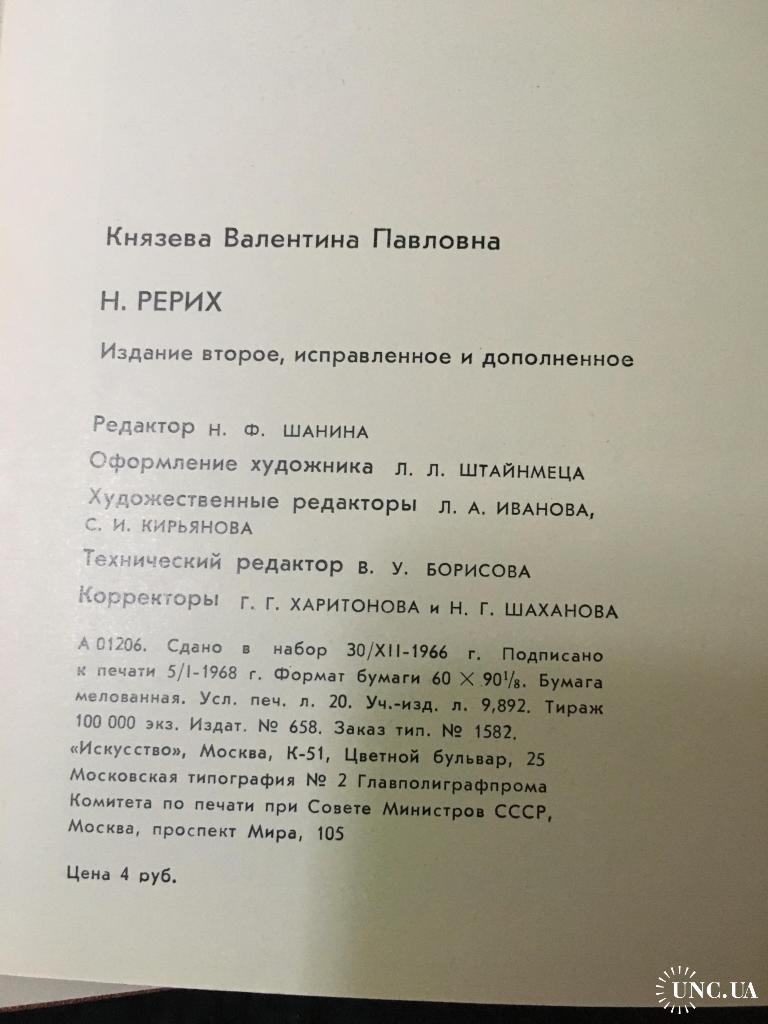 Князева Валентина Павловна

Н. РЕРИХ

Издание второе, исправленное и дополненное

Редактор Н. Ф. ШАНИНА

Оформление художника Л. Л. ШТАЙНМЕЦА

Художественные редакторы Л. А. ИВАНОВА, С. И. КИРЬЯНОВА

Технический редактор В. У. БОРИСОВА

Корректоры Г. Г. ХАРИТОНОВА и Н. Г. ШАХАНОВА

А 01206. Сдано в набор 30/XII-1966 г. Подписано к печати 5/I-1968 г. Формат бумаги $60 \times 90^1/_8$. Бумага мелованная. Усл. печ. л. 20. Уч.-изд. л. 9,892. Тираж 100 000 экз. Издат. № 658. Заказ тип. № 1582.

«Искусство», Москва, К-51, Цветной бульвар, 25
Московская типография № 2 Главполиграфпрома
Комитета по печати при Совете Министров СССР,
Москва, проспект Мира, 105

Цена 4 руб.

UNC.UA